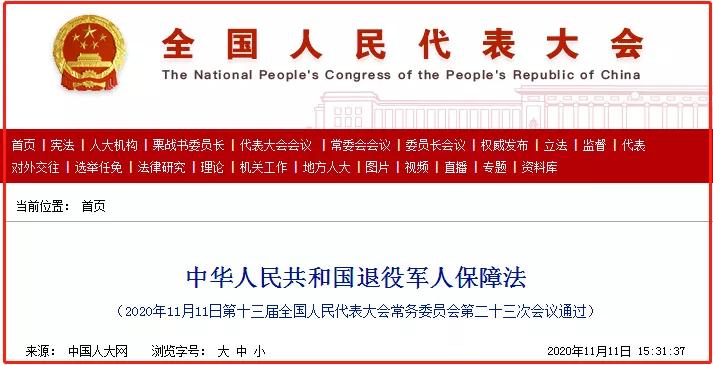 全国人民代表大会
The National People's Congress of the People's Republic of China

首页 | 宪法 | 人大机构 | 栗战书委员长 | 代表大会会议 | 常委会会议 | 委员长会议 | 权威发布 | 立法 | 监督 | 代表
对外交往 | 选举任免 | 法律研究 | 理论 | 机关工作 | 地方人大 | 图片 | 视频 | 直播 | 专题 | 资料库

当前位置： 首页

中华人民共和国退役军人保障法

（2020年11月11日第十三届全国人民代表大会常务委员会第二十三次会议通过）

来源： 中国人大网 浏览字号： 大 中 小 2020年11月11日 15:31:37